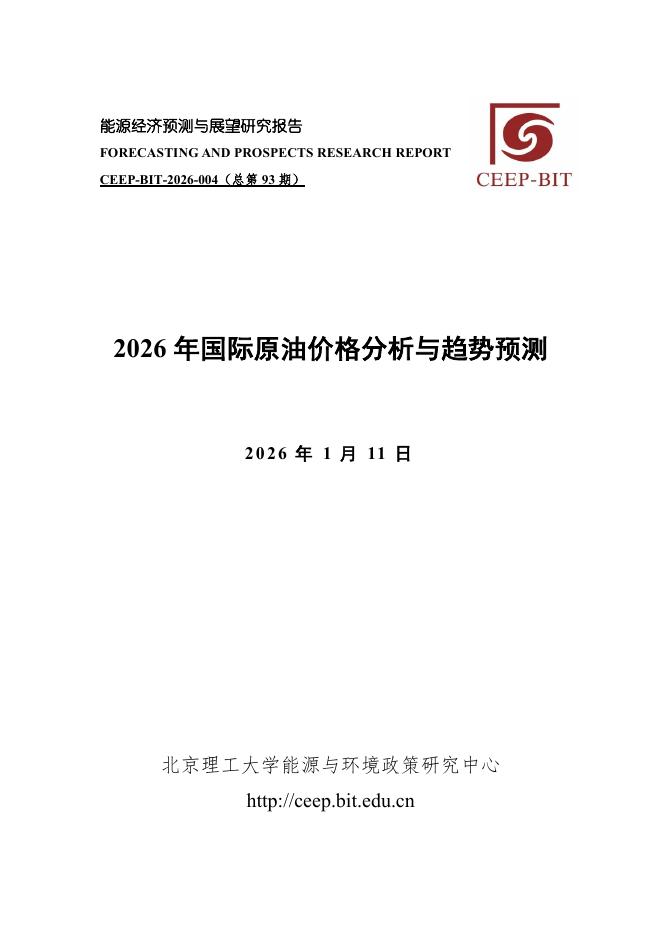 能源经济预测与展望研究报告
FORECASTING AND PROSPECTS RESEARCH REPORT
CEEP-BIT-2026-004（总第 93 期）

CEEP-BIT

2026 年国际原油价格分析与趋势预测

2026 年 1 月 11 日

北京理工大学能源与环境政策研究中心
http://ceep.bit.edu.cn